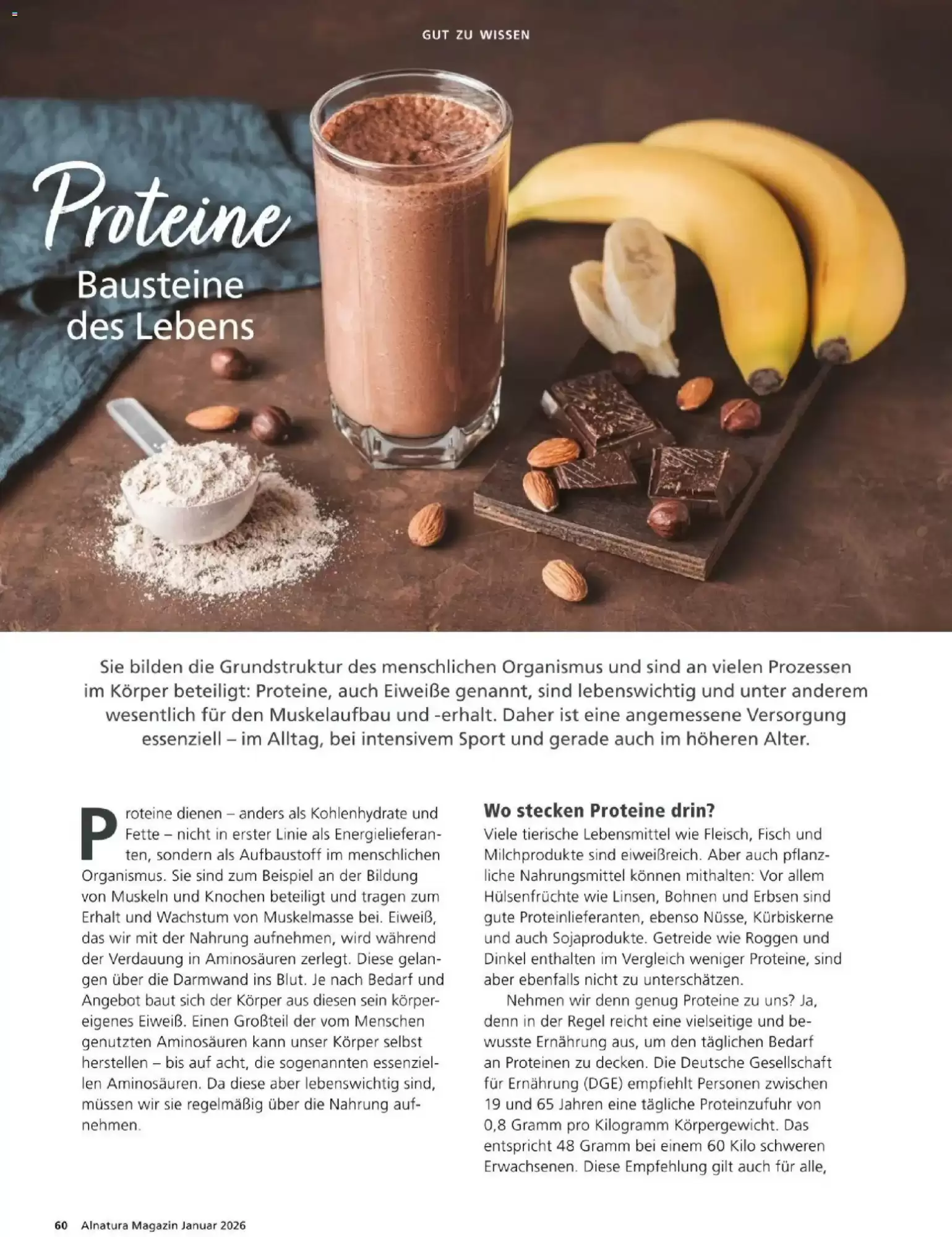 GUT ZU WISSEN

Proteine
Bausteine des Lebens

Sie bilden die Grundstruktur des menschlichen Organismus und sind an vielen Prozessen im Körper beteiligt: Proteine, auch Eiweiße genannt, sind lebenswichtig und unter anderem wesentlich für den Muskelaufbau und -erhalt. Daher ist eine angemessene Versorgung essenziell – im Alltag, bei intensivem Sport und gerade auch im höheren Alter.

Proteine dienen – anders als Kohlenhydrate und Fette – nicht in erster Linie als Energielieferanten, sondern als Aufbaustoff im menschlichen Organismus. Sie sind zum Beispiel an der Bildung von Muskeln und Knochen beteiligt und tragen zum Erhalt und Wachstum von Muskelmasse bei. Eiweiß, das wir mit der Nahrung aufnehmen, wird während der Verdauung in Aminosäuren zerlegt. Diese gelangen über die Darmwand ins Blut. Je nach Bedarf und Angebot baut sich der Körper aus diesen sein körpereigenes Eiweiß. Einen Großteil der vom Menschen genutzten Aminosäuren kann unser Körper selbst herstellen – bis auf acht, die sogenannten essenziellen Aminosäuren. Da diese aber lebenswichtig sind, müssen wir sie regelmäßig über die Nahrung aufnehmen.

Wo stecken Proteine drin?
Viele tierische Lebensmittel wie Fleisch, Fisch und Milchprodukte sind eiweißreich. Aber auch pflanzliche Nahrungsmittel können mithalten: Vor allem Hülsenfrüchte wie Linsen, Bohnen und Erbsen sind gute Proteinlieferanten, ebenso Nüsse, Kürbiskerne und auch Sojaprodukte. Getreide wie Roggen und Dinkel enthalten im Vergleich weniger Proteine, sind aber ebenfalls nicht zu unterschätzen.

Nehmen wir denn genug Proteine zu uns? Ja, denn in der Regel reicht eine vielseitige und bewusste Ernährung aus, um den täglichen Bedarf an Proteinen zu decken. Die Deutsche Gesellschaft für Ernährung (DGE) empfiehlt Personen zwischen 19 und 65 Jahren eine tägliche Proteinzufuhr von 0,8 Gramm pro Kilogramm Körpergewicht. Das entspricht 48 Gramm bei einem 60 Kilo schweren Erwachsenen. Diese Empfehlung gilt auch für alle,

60 Alnatura Magazin Januar 2026